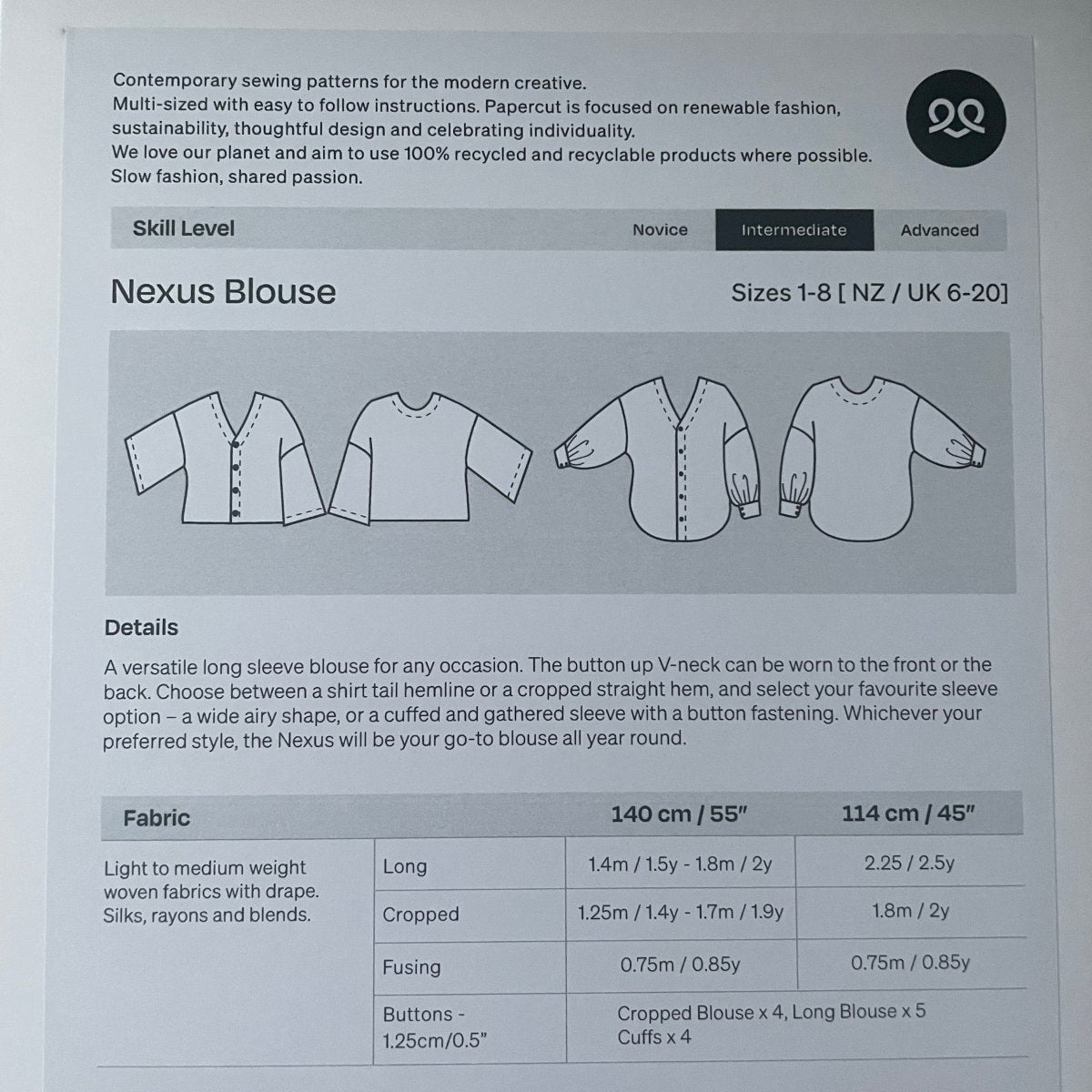 Contemporary sewing patterns for the modern creative.
Multi-sized with easy to follow instructions. Papercut is focused on renewable fashion, sustainability, thoughtful design and celebrating individuality.
We love our planet and aim to use 100% recycled and recyclable products where possible.
Slow fashion, shared passion.

Skill Level Novice Intermediate Advanced

Nexus Blouse

Sizes 1-8 [ NZ / UK 6-20]

Details

A versatile long sleeve blouse for any occasion. The button up V-neck can be worn to the front or the back. Choose between a shirt tail hemline or a cropped straight hem, and select your favourite sleeve option – a wide airy shape, or a cuffed and gathered sleeve with a button fastening. Whichever your preferred style, the Nexus will be your go-to blouse all year round.

| Fabric | | 140 cm / 55" | 114 cm / 45" |
|---|---|---|---|
| Light to medium weight woven fabrics with drape. Silks, rayons and blends. | Long | 1.4m / 1.5y - 1.8m / 2y | 2.25 / 2.5y |
| | Cropped | 1.25m / 1.4y - 1.7m / 1.9y | 1.8m / 2y |
| | Fusing | 0.75m / 0.85y | 0.75m / 0.85y |
| | Buttons - 1.25cm/0.5" | Cropped Blouse x 4, Long Blouse x 5 Cuffs x 4 | |